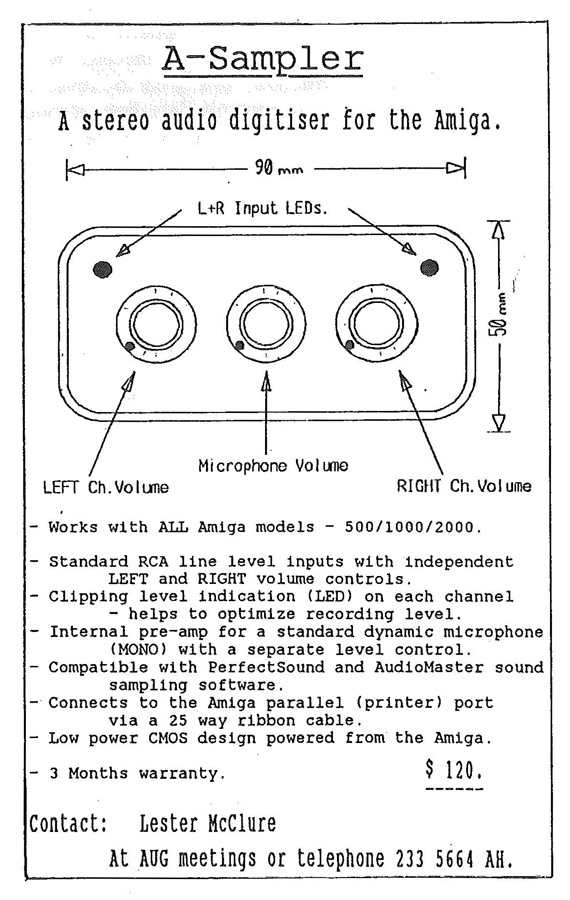 A-Sampler

A stereo audio digitiser for the Amiga.

90 mm

L+R Input LEDs.

50 mm

Microphone Volume

LEFT Ch.Volume

RIGHT Ch.Volume

- Works with ALL Amiga models - 500/1000/2000.

- Standard RCA line level inputs with independent LEFT and RIGHT volume controls.
- Clipping level indication (LED) on each channel - helps to optimize recording level.
- Internal pre-amp for a standard dynamic microphone (MONO) with a separate level control.
- Compatible with PerfectSound and AudioMaster sound sampling software.
- Connects to the Amiga parallel (printer) port via a 25 way ribbon cable.
- Low power CMOS design powered from the Amiga.

- 3 Months warranty.

$ 120.

Contact: Lester McClure

At AUG meetings or telephone 233 5664 AH.